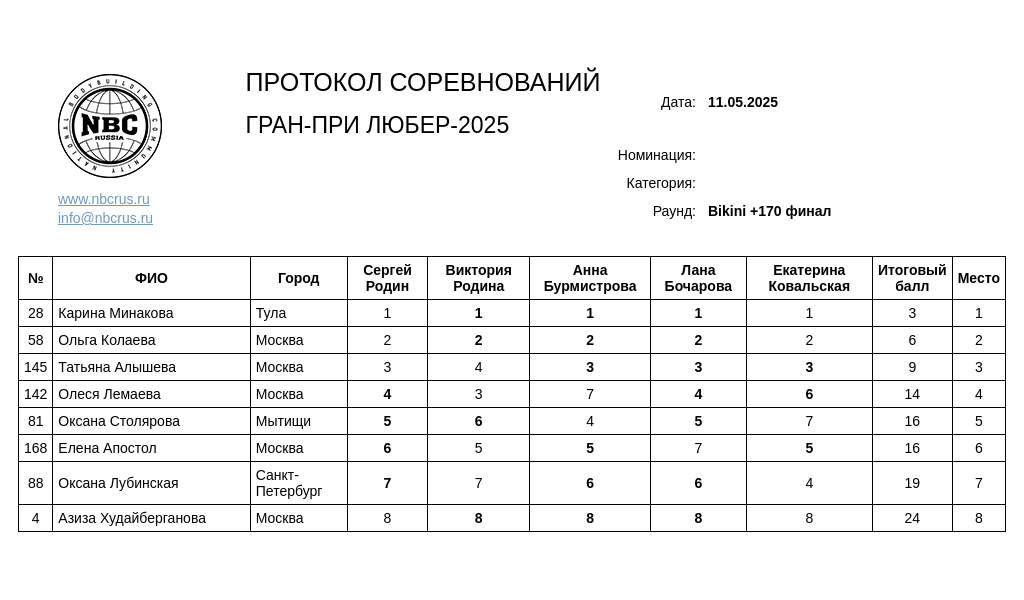 NATIONAL BODYBUILDING COMMUNITY
NBC
RUSSIA

www.nbcrus.ru
info@nbcrus.ru

ПРОТОКОЛ СОРЕВНОВАНИЙ

ГРАН-ПРИ ЛЮБЕР-2025

Дата: 11.05.2025

Номинация:

Категория:

Раунд: Bikini +170 финал

| № | ФИО | Город | Сергей Родин | Виктория Родина | Анна Бурмистрова | Лана Бочарова | Екатерина Ковальская | Итоговый балл | Место |
|---|---|---|---|---|---|---|---|---|---|
| 28 | Карина Минакова | Тула | 1 | 1 | 1 | 1 | 1 | 3 | 1 |
| 58 | Ольга Колаева | Москва | 2 | 2 | 2 | 2 | 2 | 6 | 2 |
| 145 | Татьяна Алышева | Москва | 3 | 4 | 3 | 3 | 3 | 9 | 3 |
| 142 | Олеся Лемаева | Москва | 4 | 3 | 7 | 4 | 6 | 14 | 4 |
| 81 | Оксана Столярова | Мытищи | 5 | 6 | 4 | 5 | 7 | 16 | 5 |
| 168 | Елена Апостол | Москва | 6 | 5 | 5 | 7 | 5 | 16 | 6 |
| 88 | Оксана Лубинская | Санкт-Петербург | 7 | 7 | 6 | 6 | 4 | 19 | 7 |
| 4 | Азиза Худайберганова | Москва | 8 | 8 | 8 | 8 | 8 | 24 | 8 |